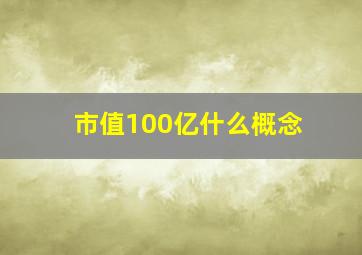 市值100亿什么概念